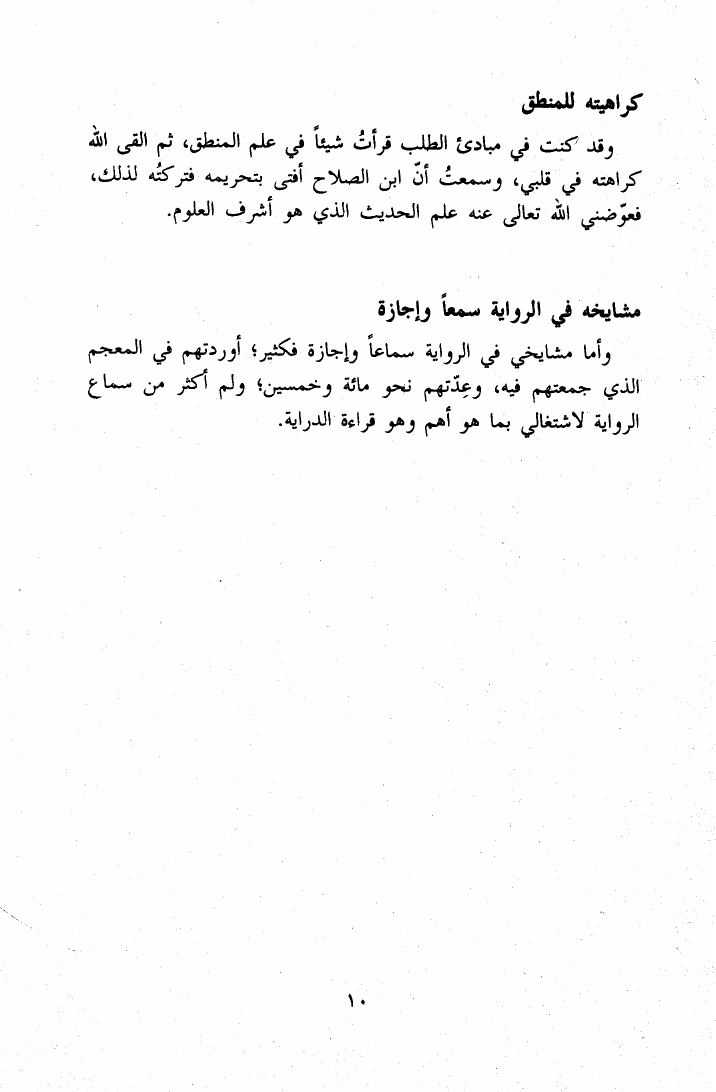 كراهيته للمنطق

وقد كنت في مبادئ الطلب قرأتُ شيئاً في علم المنطق، ثم القى الله كراهته في قلبي، وسمعتُ أنّ ابن الصلاح أفتى بتحريمه فتركتُه لذلك، فعوّضني الله تعالى عنه علم الحديث الذي هو أشرف العلوم.

مشايخه في الرواية سمعاً وإجازة

وأما مشايخي في الرواية سماعاً وإجازة فكثير؛ أوردتهم في المعجم الذي جمعتهم فيه، وعِدّتهم نحو مائة وخمسين؛ ولم أكثر من سماع الرواية لاشتغالي بما هو أهم وهو قراءة الدراية.

١٠